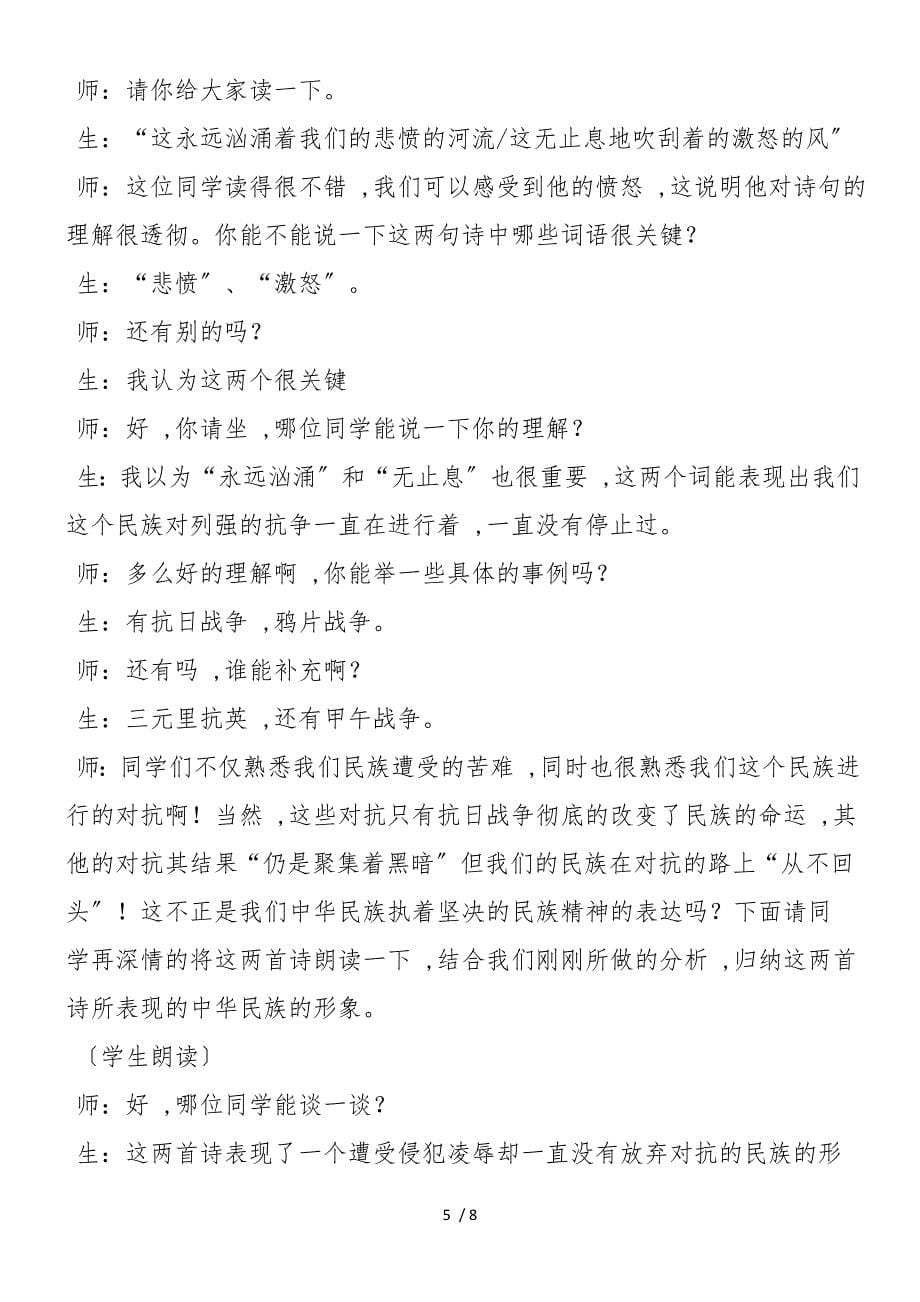 师：请你给大家读一下。

生：“这永远汹涌着我们的悲愤的河流/这无止息地吹刮着的激怒的风”

师：这位同学读得很不错，我们可以感受到他的愤怒，这说明他对诗句的理解很透彻。你能不能说一下这两句诗中哪些词语很关键？

生：“悲愤”、“激怒”。

师：还有别的吗？

生：我认为这两个很关键

师：好，你请坐，哪位同学能说一下你的理解？

生：我以为“永远汹涌”和“无止息”也很重要，这两个词能表现出我们这个民族对列强的抗争一直在进行着，一直没有停止过。

师：多么好的理解啊，你能举一些具体的事例吗？

生：有抗日战争，鸦片战争。

师：还有吗，谁能补充啊？

生：三元里抗英，还有甲午战争。

师：同学们不仅熟悉我们民族遭受的苦难，同时也很熟悉我们这个民族进行的对抗啊！当然，这些对抗只有抗日战争彻底的改变了民族的命运，其他的对抗其结果“仍是聚集着黑暗”但我们的民族在对抗的路上“从不回头”！这不正是我们中华民族执着坚决的民族精神的表达吗？下面请同学再深情的将这两首诗朗读一下，结合我们刚刚所做的分析，归纳这两首诗所表现的中华民族的形象。

〔学生朗读〕

师：好，哪位同学能谈一谈？

生：这两首诗表现了一个遭受侵犯凌辱却一直没有放弃对抗的民族的形

5 / 8